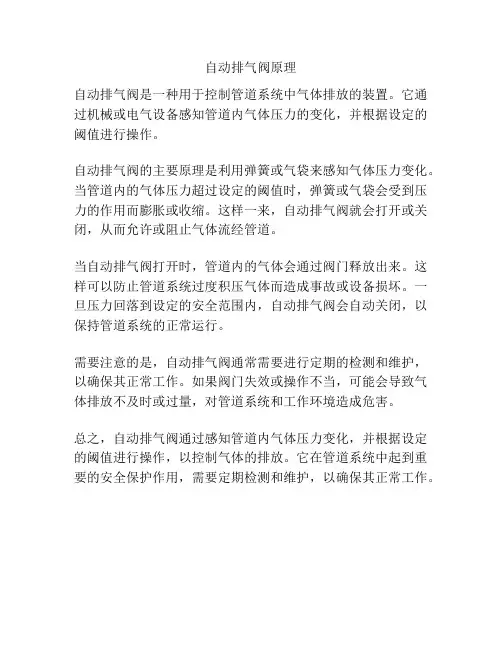 自动排气阀原理

自动排气阀是一种用于控制管道系统中气体排放的装置。它通过机械或电气设备感知管道内气体压力的变化，并根据设定的阈值进行操作。

自动排气阀的主要原理是利用弹簧或气袋来感知气体压力变化。当管道内的气体压力超过设定的阈值时，弹簧或气袋会受到压力的作用而膨胀或收缩。这样一来，自动排气阀就会打开或关闭，从而允许或阻止气体流经管道。

当自动排气阀打开时，管道内的气体会通过阀门释放出来。这样可以防止管道系统过度积压气体而造成事故或设备损坏。一旦压力回落到设定的安全范围内，自动排气阀会自动关闭，以保持管道系统的正常运行。

需要注意的是，自动排气阀通常需要进行定期的检测和维护，以确保其正常工作。如果阀门失效或操作不当，可能会导致气体排放不及时或过量，对管道系统和工作环境造成危害。

总之，自动排气阀通过感知管道内气体压力变化，并根据设定的阈值进行操作，以控制气体的排放。它在管道系统中起到重要的安全保护作用，需要定期检测和维护，以确保其正常工作。